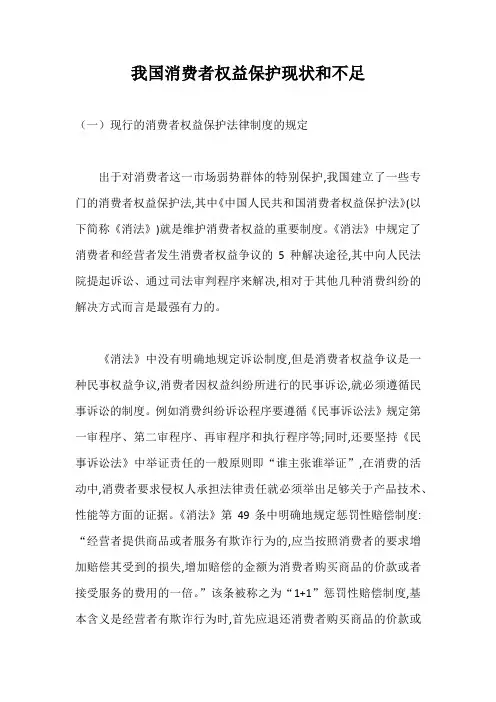 我国消费者权益保护现状和不足

（一）现行的消费者权益保护法律制度的规定

出于对消费者这一市场弱势群体的特别保护,我国建立了一些专门的消费者权益保护法,其中《中国人民共和国消费者权益保护法》(以下简称《消法》)就是维护消费者权益的重要制度。《消法》中规定了消费者和经营者发生消费者权益争议的 5 种解决途径,其中向人民法院提起诉讼、通过司法审判程序来解决,相对于其他几种消费纠纷的解决方式而言是最强有力的。

《消法》中没有明确地规定诉讼制度,但是消费者权益争议是一种民事权益争议,消费者因权益纠纷所进行的民事诉讼,就必须遵循民事诉讼的制度。例如消费纠纷诉讼程序要遵循《民事诉讼法》规定第一审程序、第二审程序、再审程序和执行程序等;同时,还要坚持《民事诉讼法》中举证责任的一般原则即“谁主张谁举证”,在消费的活动中,消费者要求侵权人承担法律责任就必须举出足够关于产品技术、性能等方面的证据。《消法》第 49 条中明确地规定惩罚性赔偿制度:“经营者提供商品或者服务有欺诈行为的,应当按照消费者的要求增加赔偿其受到的损失,增加赔偿的金额为消费者购买商品的价款或者接受服务的费用的一倍。”该条被称之为“1+1”惩罚性赔偿制度,基本含义是经营者有欺诈行为时,首先应退还消费者购买商品的价款或